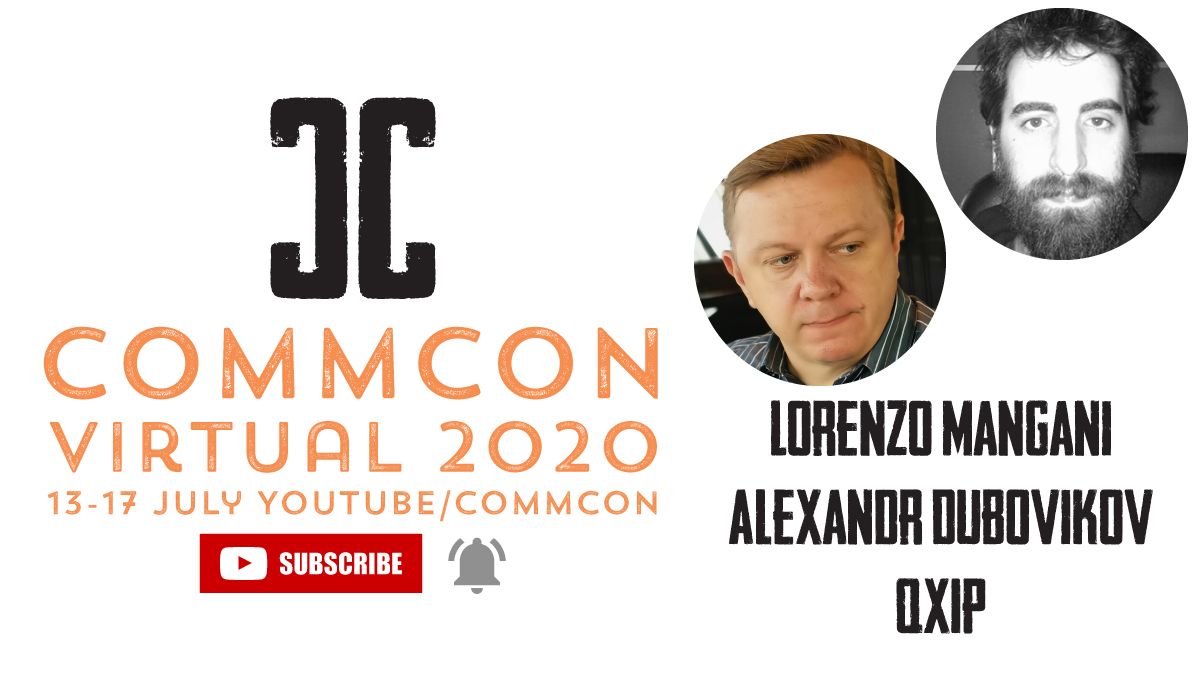 COMMCON
VIRTUAL 2020
13-17 JULY YOUTUBE/COMMCON
SUBSCRIBE

LORENZO MANGANI
ALEXANDR DUBOVIKOV
QXIP